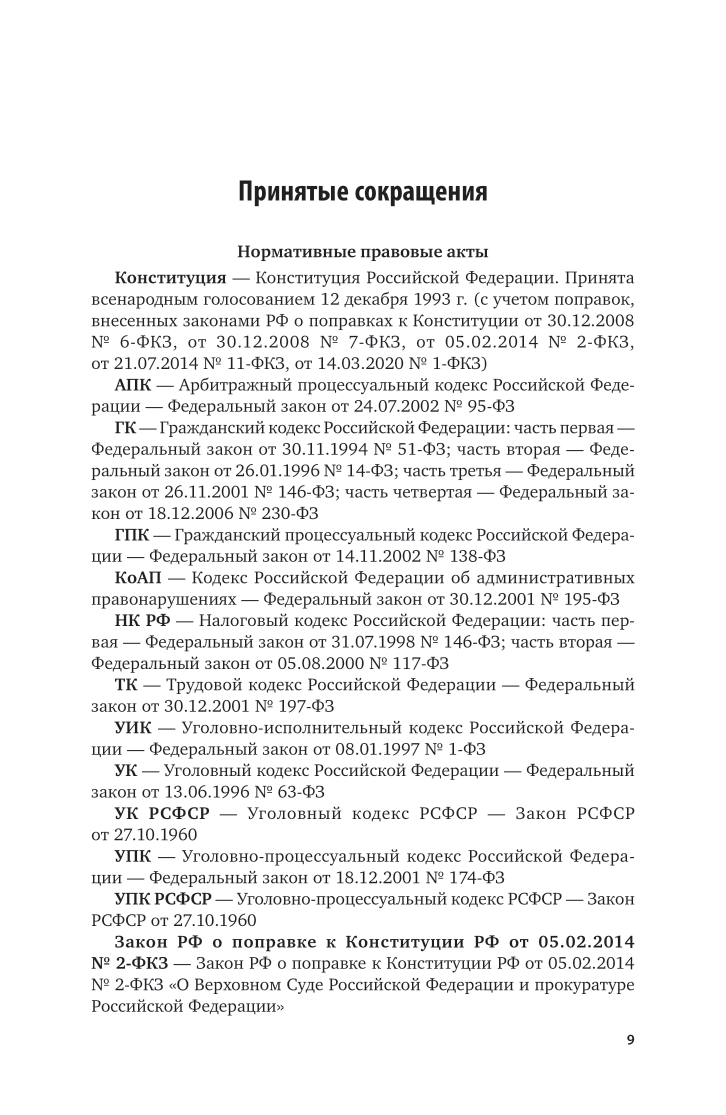 Принятые сокращения

Нормативные правовые акты

Конституция — Конституция Российской Федерации. Принята всенародным голосованием 12 декабря 1993 г. (с учетом поправок, внесенных законами РФ о поправках к Конституции от 30.12.2008 № 6-ФКЗ, от 30.12.2008 № 7-ФКЗ, от 05.02.2014 № 2-ФКЗ, от 21.07.2014 № 11-ФКЗ, от 14.03.2020 № 1-ФКЗ)

АПК — Арбитражный процессуальный кодекс Российской Федерации — Федеральный закон от 24.07.2002 № 95-ФЗ

ГК — Гражданский кодекс Российской Федерации: часть первая — Федеральный закон от 30.11.1994 № 51-ФЗ; часть вторая — Федеральный закон от 26.01.1996 № 14-ФЗ; часть третья — Федеральный закон от 26.11.2001 № 146-ФЗ; часть четвертая — Федеральный закон от 18.12.2006 № 230-ФЗ

ГПК — Гражданский процессуальный кодекс Российской Федерации — Федеральный закон от 14.11.2002 № 138-ФЗ

КоАП — Кодекс Российской Федерации об административных правонарушениях — Федеральный закон от 30.12.2001 № 195-ФЗ

НК РФ — Налоговый кодекс Российской Федерации: часть первая — Федеральный закон от 31.07.1998 № 146-ФЗ; часть вторая — Федеральный закон от 05.08.2000 № 117-ФЗ

ТК — Трудовой кодекс Российской Федерации — Федеральный закон от 30.12.2001 № 197-ФЗ

УИК — Уголовно-исполнительный кодекс Российской Федерации — Федеральный закон от 08.01.1997 № 1-ФЗ

УК — Уголовный кодекс Российской Федерации — Федеральный закон от 13.06.1996 № 63-ФЗ

УК РСФСР — Уголовный кодекс РСФСР — Закон РСФСР от 27.10.1960

УПК — Уголовно-процессуальный кодекс Российской Федерации — Федеральный закон от 18.12.2001 № 174-ФЗ

УПК РСФСР — Уголовно-процессуальный кодекс РСФСР — Закон РСФСР от 27.10.1960

Закон РФ о поправке к Конституции РФ от 05.02.2014 № 2-ФКЗ — Закон РФ о поправке к Конституции РФ от 05.02.2014 № 2-ФКЗ «О Верховном Суде Российской Федерации и прокуратуре Российской Федерации»

9